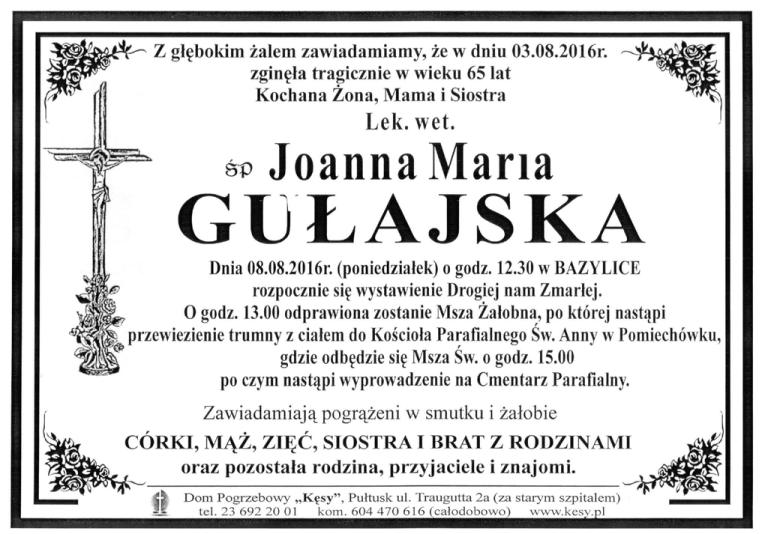 Z głębokim żalem zawiadamiamy, że w dniu 03.08.2016r.
zginęła tragicznie w wieku 65 lat
Kochana Żona, Mama i Siostra

Lek. wet.

śp Joanna Maria

GUŁAJSKA

Dnia 08.08.2016r. (poniedziałek) o godz. 12.30 w BAZYLICE
rozpocznie się wystawienie Drogiej nam Zmarłej.
O godz. 13.00 odprawiona zostanie Msza Żałobna, po której nastąpi
przewiezienie trumny z ciałem do Kościoła Parafialnego Św. Anny w Pomiechówku,
gdzie odbędzie się Msza Św. o godz. 15.00
po czym nastąpi wyprowadzenie na Cmentarz Parafialny.

Zawiadamiają pogrążeni w smutku i żałobie

CÓRKI, MĄŻ, ZIĘĆ, SIOSTRA I BRAT Z RODZINAMI
oraz pozostała rodzina, przyjaciele i znajomi.

Dom Pogrzebowy „Kęsy", Pułtusk ul. Traugutta 2a (za starym szpitalem)
tel. 23 692 20 01 kom. 604 470 616 (całodobowo) www.kesy.pl